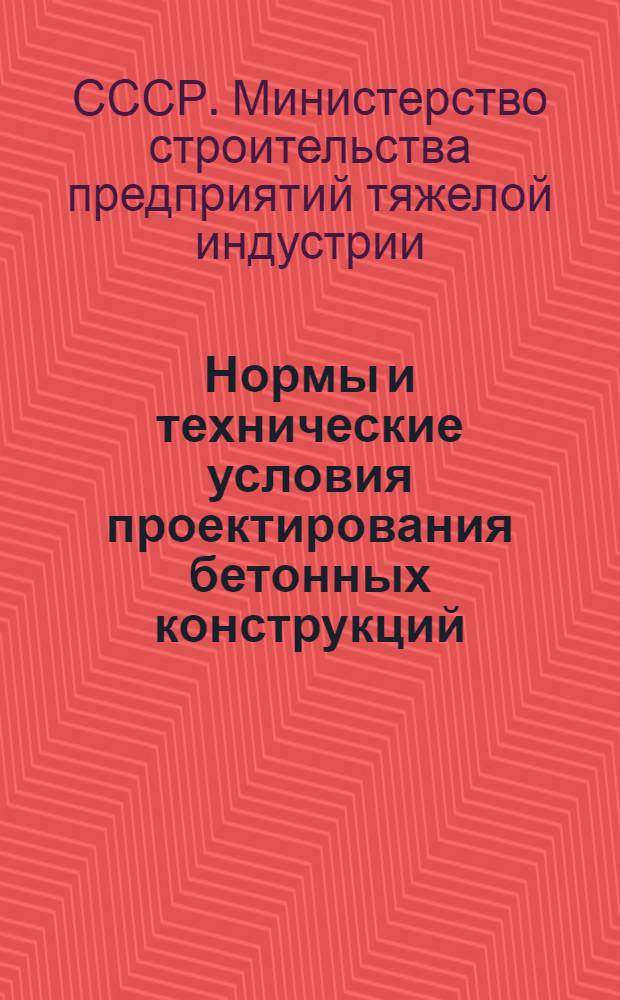 СССР. Министерство строительства предприятий тяжелой индустрии

Нормы и технические условия проектирования бетонных конструкций